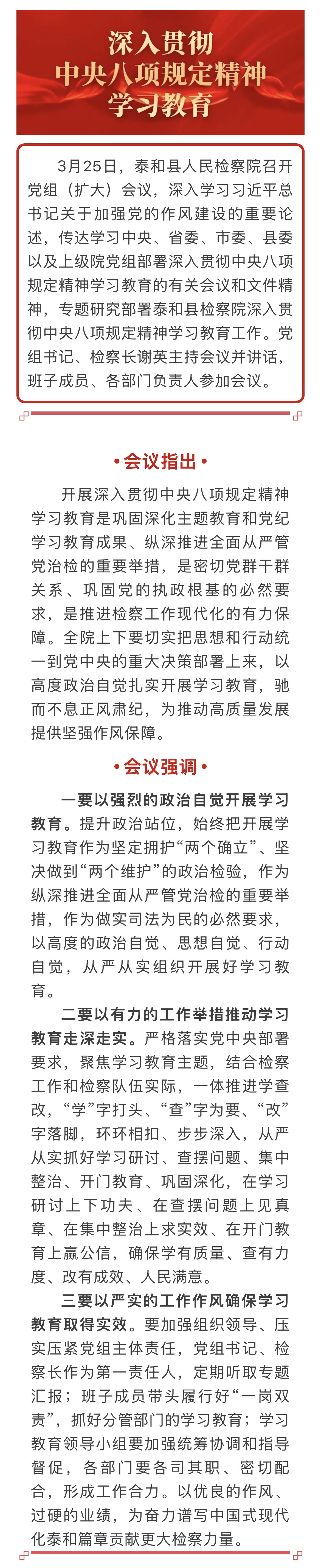 深入贯彻
中央八项规定精神
学习教育

3月25日，泰和县人民检察院召开党组（扩大）会议，深入学习习近平总书记关于加强党的作风建设的重要论述，传达学习中央、省委、市委、县委以及上级院党组部署深入贯彻中央八项规定精神学习教育的有关会议和文件精神，专题研究部署泰和县检察院深入贯彻中央八项规定精神学习教育工作。党组书记、检察长谢英主持会议并讲话，班子成员、各部门负责人参加会议。

•会议指出•

开展深入贯彻中央八项规定精神学习教育是巩固深化主题教育和党纪学习教育成果、纵深推进全面从严管党治检的重要举措，是密切党群干群关系、巩固党的执政根基的必然要求，是推进检察工作现代化的有力保障。全院上下要切实把思想和行动统一到党中央的重大决策部署上来，以高度政治自觉扎实开展学习教育，驰而不息正风肃纪，为推动高质量发展提供坚强作风保障。

•会议强调•

一要以强烈的政治自觉开展学习教育。提升政治站位，始终把开展学习教育作为坚定拥护“两个确立”、坚决做到“两个维护”的政治检验，作为纵深推进全面从严管党治检的重要举措，作为做实司法为民的必然要求，以高度的政治自觉、思想自觉、行动自觉，从严从实组织开展好学习教育。

二要以有力的工作举措推动学习教育走深走实。严格落实党中央部署要求，聚焦学习教育主题，结合检察工作和检察队伍实际，一体推进学查改，“学”字打头、“查”字为要、“改”字落脚，环环相扣、步步深入，从严从实抓好学习研讨、查摆问题、集中整治、开门教育、巩固深化，在学习研讨上下功夫、在查摆问题上见真章、在集中整治上求实效、在开门教育上赢公信，确保学有质量、查有力度、改有成效、人民满意。

三要以严实的工作作风确保学习教育取得实效。要加强组织领导、压实压紧党组主体责任，党组书记、检察长作为第一责任人，定期听取专题汇报；班子成员带头履行好“一岗双责”，抓好分管部门的学习教育；学习教育领导小组要加强统筹协调和指导督促，各部门要各司其职、密切配合，形成工作合力。以优良的作风、过硬的业绩，为奋力谱写中国式现代化泰和篇章贡献更大检察力量。